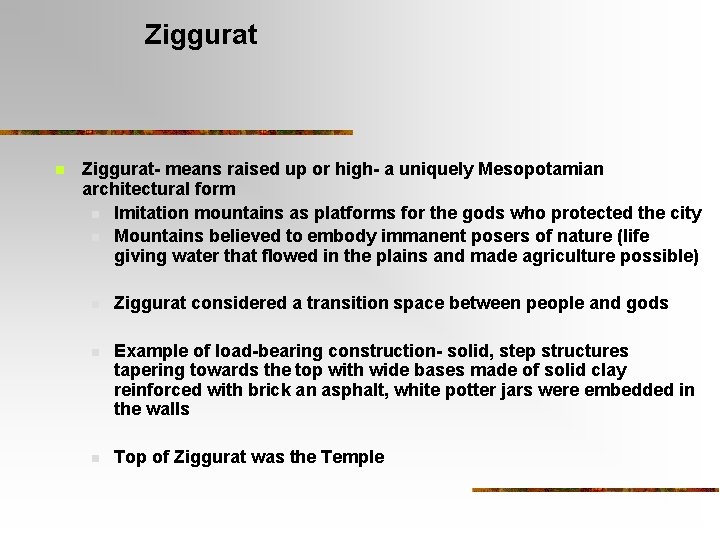 Ziggurat

Ziggurat- means raised up or high- a uniquely Mesopotamian architectural form

Imitation mountains as platforms for the gods who protected the city

Mountains believed to embody immanent posers of nature (life giving water that flowed in the plains and made agriculture possible)

Ziggurat considered a transition space between people and gods

Example of load-bearing construction- solid, step structures tapering towards the top with wide bases made of solid clay reinforced with brick an asphalt, white potter jars were embedded in the walls

Top of Ziggurat was the Temple